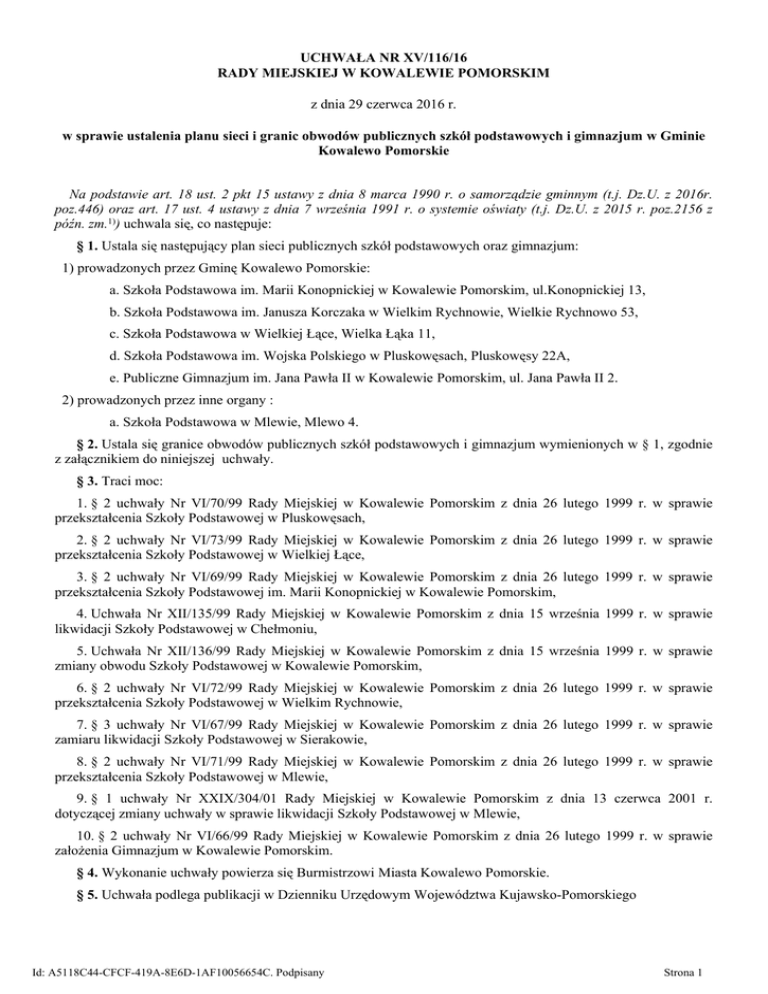 UCHWAŁA NR XV/116/16
RADY MIEJSKIEJ W KOWALEWIE POMORSKIM

z dnia 29 czerwca 2016 r.

w sprawie ustalenia planu sieci i granic obwodów publicznych szkół podstawowych i gimnazjum w Gminie Kowalewo Pomorskie

Na podstawie art. 18 ust. 2 pkt 15 ustawy z dnia 8 marca 1990 r. o samorządzie gminnym (t.j. Dz.U. z 2016r. poz.446) oraz art. 17 ust. 4 ustawy z dnia 7 września 1991 r. o systemie oświaty (t.j. Dz.U. z 2015 r. poz.2156 z późn. zm.$^{1)}$) uchwala się, co następuje:

§ 1. Ustala się następujący plan sieci publicznych szkół podstawowych oraz gimnazjum:

1) prowadzonych przez Gminę Kowalewo Pomorskie:

a. Szkoła Podstawowa im. Marii Konopnickiej w Kowalewie Pomorskim, ul.Konopnickiej 13,

b. Szkoła Podstawowa im. Janusza Korczaka w Wielkim Rychnowie, Wielkie Rychnowo 53,

c. Szkoła Podstawowa w Wielkiej Łące, Wielka Łąka 11,

d. Szkoła Podstawowa im. Wojska Polskiego w Pluskowęsach, Pluskowęsy 22A,

e. Publiczne Gimnazjum im. Jana Pawła II w Kowalewie Pomorskim, ul. Jana Pawła II 2.

2) prowadzonych przez inne organy :

a. Szkoła Podstawowa w Mlewie, Mlewo 4.

§ 2. Ustala się granice obwodów publicznych szkół podstawowych i gimnazjum wymienionych w § 1, zgodnie z załącznikiem do niniejszej uchwały.

§ 3. Traci moc:

1. § 2 uchwały Nr VI/70/99 Rady Miejskiej w Kowalewie Pomorskim z dnia 26 lutego 1999 r. w sprawie przekształcenia Szkoły Podstawowej w Pluskowęsach,

2. § 2 uchwały Nr VI/73/99 Rady Miejskiej w Kowalewie Pomorskim z dnia 26 lutego 1999 r. w sprawie przekształcenia Szkoły Podstawowej w Wielkiej Łące,

3. § 2 uchwały Nr VI/69/99 Rady Miejskiej w Kowalewie Pomorskim z dnia 26 lutego 1999 r. w sprawie przekształcenia Szkoły Podstawowej im. Marii Konopnickiej w Kowalewie Pomorskim,

4. Uchwała Nr XII/135/99 Rady Miejskiej w Kowalewie Pomorskim z dnia 15 września 1999 r. w sprawie likwidacji Szkoły Podstawowej w Chełmoniu,

5. Uchwała Nr XII/136/99 Rady Miejskiej w Kowalewie Pomorskim z dnia 15 września 1999 r. w sprawie zmiany obwodu Szkoły Podstawowej w Kowalewie Pomorskim,

6. § 2 uchwały Nr VI/72/99 Rady Miejskiej w Kowalewie Pomorskim z dnia 26 lutego 1999 r. w sprawie przekształcenia Szkoły Podstawowej w Wielkim Rychnowie,

7. § 3 uchwały Nr VI/67/99 Rady Miejskiej w Kowalewie Pomorskim z dnia 26 lutego 1999 r. w sprawie zamiaru likwidacji Szkoły Podstawowej w Sierakowie,

8. § 2 uchwały Nr VI/71/99 Rady Miejskiej w Kowalewie Pomorskim z dnia 26 lutego 1999 r. w sprawie przekształcenia Szkoły Podstawowej w Mlewie,

9. § 1 uchwały Nr XXIX/304/01 Rady Miejskiej w Kowalewie Pomorskim z dnia 13 czerwca 2001 r. dotyczącej zmiany uchwały w sprawie likwidacji Szkoły Podstawowej w Mlewie,

10. § 2 uchwały Nr VI/66/99 Rady Miejskiej w Kowalewie Pomorskim z dnia 26 lutego 1999 r. w sprawie założenia Gimnazjum w Kowalewie Pomorskim.

§ 4. Wykonanie uchwały powierza się Burmistrzowi Miasta Kowalewo Pomorskie.

§ 5. Uchwała podlega publikacji w Dzienniku Urzędowym Województwa Kujawsko-Pomorskiego

Id: A5118C44-CFCF-419A-8E6D-1AF10056654C. Podpisany

Strona 1